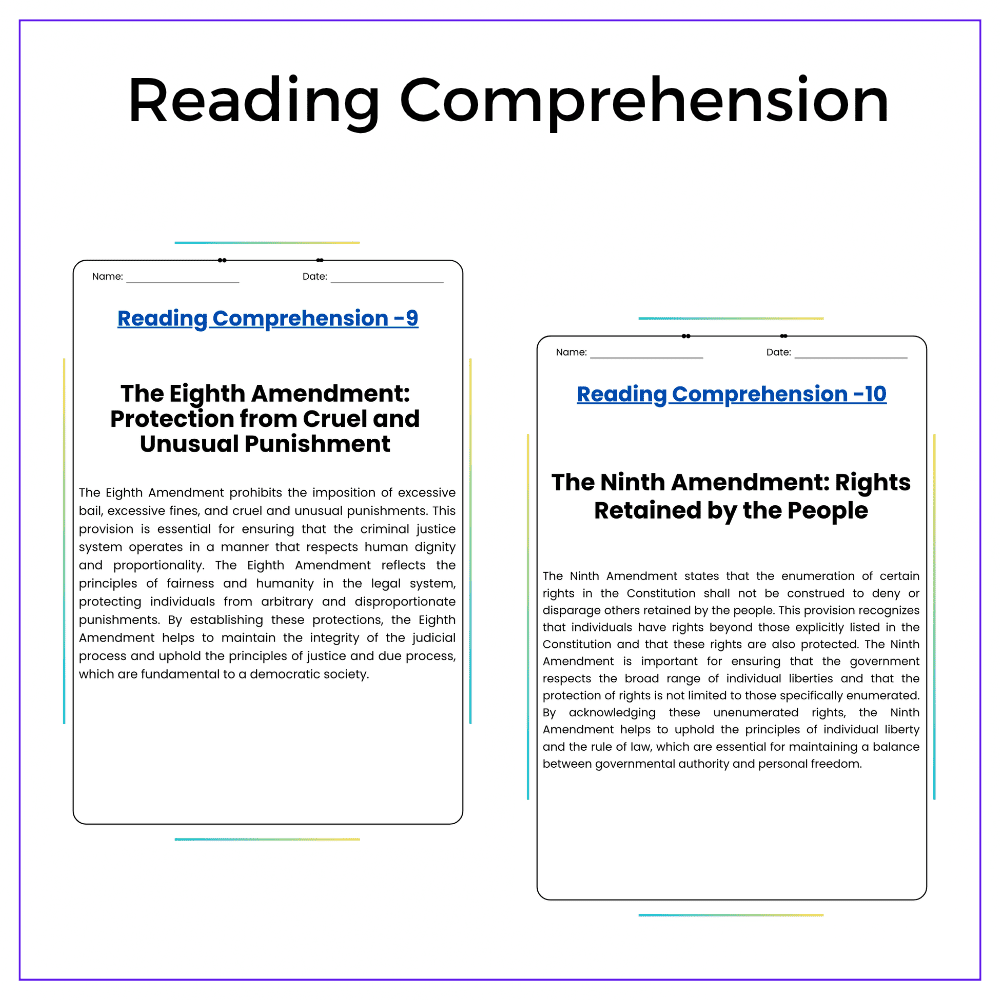 Reading Comprehension

Name: ____ Date: ____

Reading Comprehension -9

The Eighth Amendment: Protection from Cruel and Unusual Punishment

The Eighth Amendment prohibits the imposition of excessive bail, excessive fines, and cruel and unusual punishments. This provision is essential for ensuring that the criminal justice system operates in a manner that respects human dignity and proportionality. The Eighth Amendment reflects the principles of fairness and humanity in the legal system, protecting individuals from arbitrary and disproportionate punishments. By establishing these protections, the Eighth Amendment helps to maintain the integrity of the judicial process and uphold the principles of justice and due process, which are fundamental to a democratic society.

Name: ____ Date: ____

Reading Comprehension -10

The Ninth Amendment: Rights Retained by the People

The Ninth Amendment states that the enumeration of certain rights in the Constitution shall not be construed to deny or disparage others retained by the people. This provision recognizes that individuals have rights beyond those explicitly listed in the Constitution and that these rights are also protected. The Ninth Amendment is important for ensuring that the government respects the broad range of individual liberties and that the protection of rights is not limited to those specifically enumerated. By acknowledging these unenumerated rights, the Ninth Amendment helps to uphold the principles of individual liberty and the rule of law, which are essential for maintaining a balance between governmental authority and personal freedom.